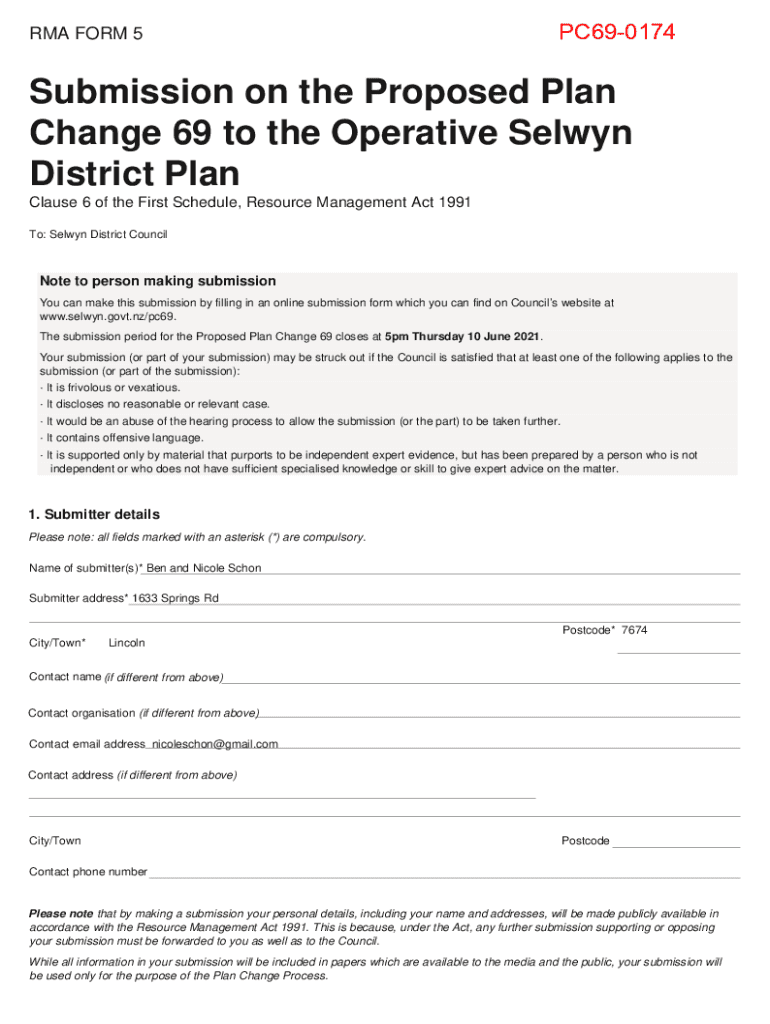 RMA FORM 5

PC69-0174

Submission on the Proposed Plan Change 69 to the Operative Selwyn District Plan

Clause 6 of the First Schedule, Resource Management Act 1991

To: Selwyn District Council

Note to person making submission

You can make this submission by filling in an online submission form which you can find on Council's website at www.selwyn.govt.nz/pc69.

The submission period for the Proposed Plan Change 69 closes at 5pm Thursday 10 June 2021.

Your submission (or part of your submission) may be struck out if the Council is satisfied that at least one of the following applies to the submission (or part of the submission):
- It is frivolous or vexatious.
- It discloses no reasonable or relevant case.
- It would be an abuse of the hearing process to allow the submission (or the part) to be taken further.
- It contains offensive language.
- It is supported only by material that purports to be independent expert evidence, but has been prepared by a person who is not independent or who does not have sufficient specialised knowledge or skill to give expert advice on the matter.

1. Submitter details

Please note: all fields marked with an asterisk (*) are compulsory.

Name of submitter(s)* Ben and Nicole Schon

Submitter address* 1633 Springs Rd

City/Town* Lincoln

Postcode* 7674

Contact name (if different from above)

Contact organisation (if different from above)

Contact email address nicoleschon@gmail.com

Contact address (if different from above)

City/Town

Postcode

Contact phone number

Please note that by making a submission your personal details, including your name and addresses, will be made publicly available in accordance with the Resource Management Act 1991. This is because, under the Act, any further submission supporting or opposing your submission must be forwarded to you as well as to the Council.

While all information in your submission will be included in papers which are available to the media and the public, your submission will be used only for the purpose of the Plan Change Process.